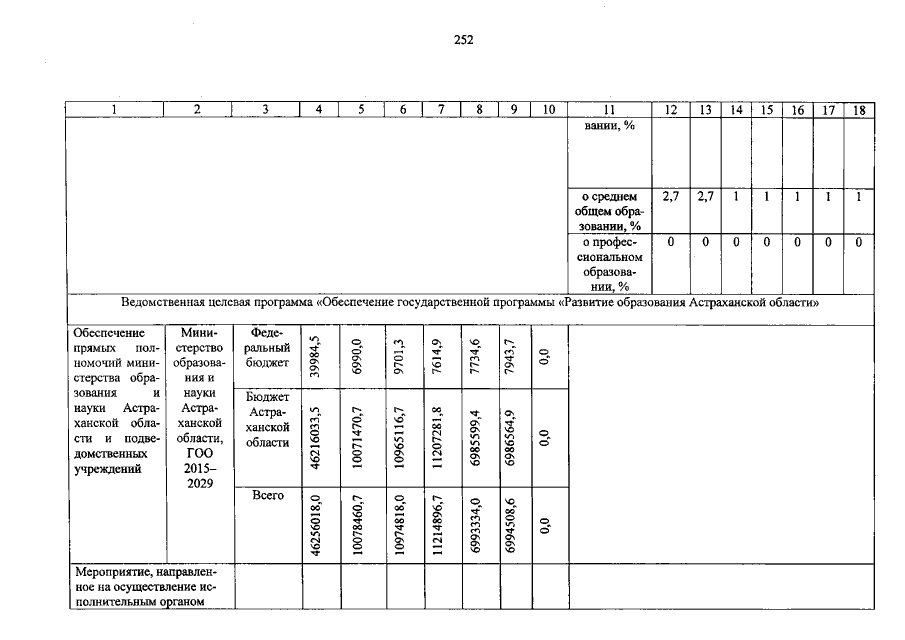 252

| 1 | 2 | 3 | 4 | 5 | 6 | 7 | 8 | 9 | 10 | 11 | 12 | 13 | 14 | 15 | 16 | 17 | 18 |
|---|---|---|---|---|---|---|---|---|---|---|---|---|---|---|---|---|---|
| | | | | | | | | | | вании, % | | | | | | | |
| | | | | | | | | | | о среднем общем образовании, % | 2,7 | 2,7 | 1 | 1 | 1 | 1 | 1 |
| | | | | | | | | | | о профессиональном образовании, % | 0 | 0 | 0 | 0 | 0 | 0 | 0 |
| Ведомственная целевая программа «Обеспечение государственной программы «Развитие образования Астраханской области» | | | | | | | | | | | | | | | | | |
| Обеспечение прямых полномочий министерства образования и науки Астраханской области и подведомственных учреждений | Министерство образования и науки Астраханской области, ГОО 2015–2029 | Федеральный бюджет | 39984,5 | 6990,0 | 9701,3 | 7614,9 | 7734,6 | 7943,7 | 0,0 | | | | | | | | |
| | | Бюджет Астраханской области | 46216033,5 | 10071470,7 | 10965116,7 | 11207281,8 | 6985599,4 | 6986564,9 | 0,0 | | | | | | | | |
| | | Всего | 46256018,0 | 10078460,7 | 10974818,0 | 11214896,7 | 6993334,0 | 6994508,6 | 0,0 | | | | | | | | |
| Мероприятие, направленное на осуществление исполнительным органом | | | | | | | | | | | | | | | | | |